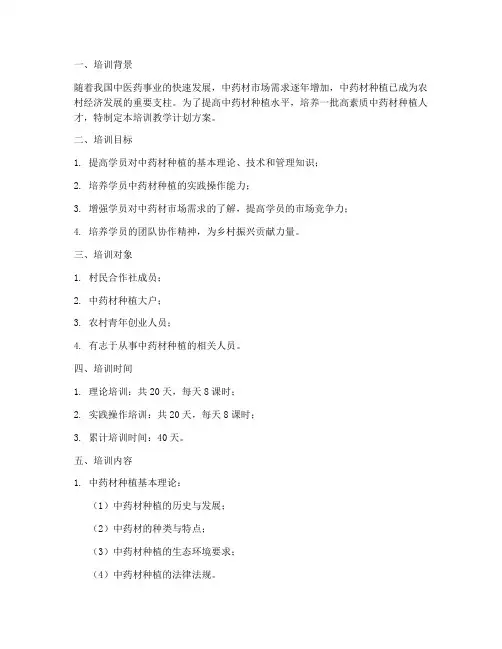 一、培训背景

随着我国中医药事业的快速发展，中药材市场需求逐年增加，中药材种植已成为农村经济发展的重要支柱。为了提高中药材种植水平，培养一批高素质中药材种植人才，特制定本培训教学计划方案。

二、培训目标

1. 提高学员对中药材种植的基本理论、技术和管理知识；

2. 培养学员中药材种植的实践操作能力；

3. 增强学员对中药材市场需求的了解，提高学员的市场竞争力；

4. 培养学员的团队协作精神，为乡村振兴贡献力量。

三、培训对象

1. 村民合作社成员；

2. 中药材种植大户；

3. 农村青年创业人员；

4. 有志于从事中药材种植的相关人员。

四、培训时间

1. 理论培训：共 20 天，每天 8 课时；

2. 实践操作培训：共 20 天，每天 8 课时；

3. 累计培训时间：40 天。

五、培训内容

1. 中药材种植基本理论：

（1）中药材种植的历史与发展；

（2）中药材的种类与特点；

（3）中药材种植的生态环境要求；

（4）中药材种植的法律法规。